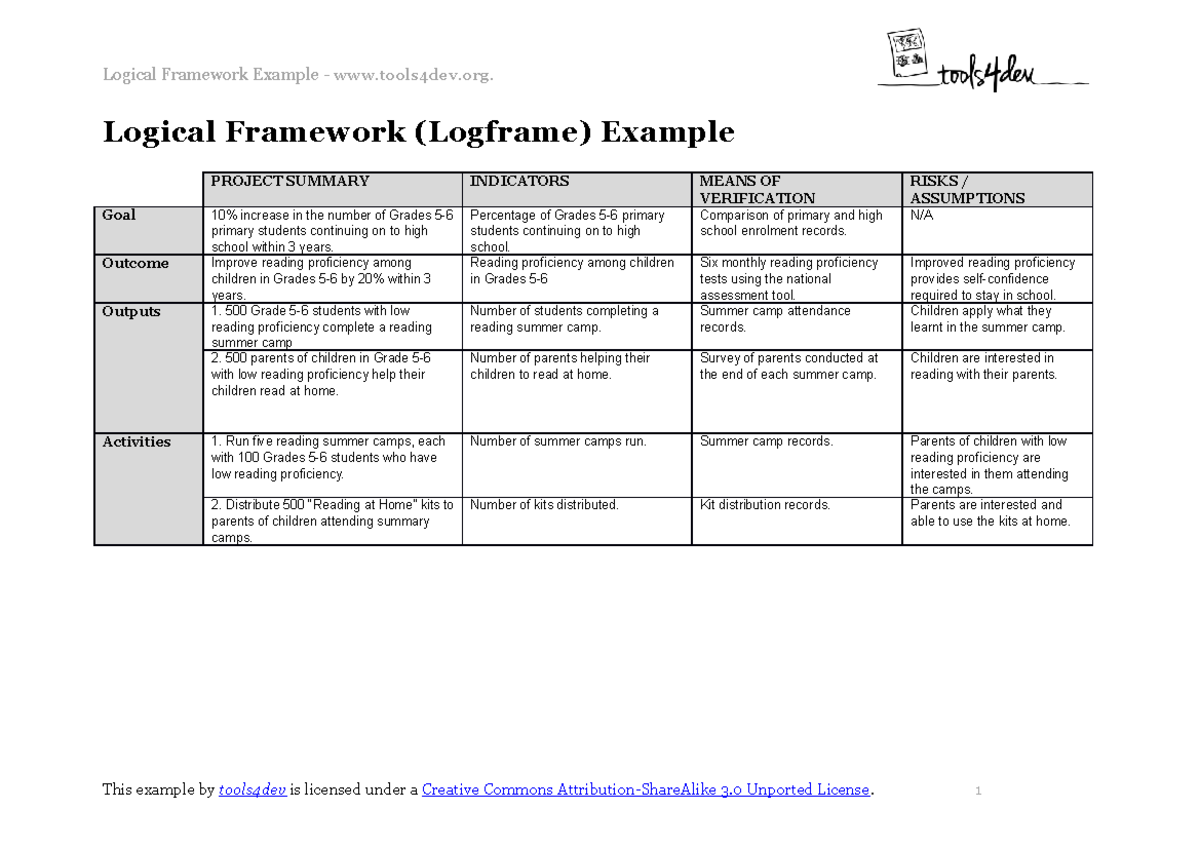 Logical Framework Example - www.tools4dev.org.

tools4dev

Logical Framework (Logframe) Example

|  | PROJECT SUMMARY | INDICATORS | MEANS OF VERIFICATION | RISKS / ASSUMPTIONS |
|---|---|---|---|---|
| Goal | 10% increase in the number of Grades 5-6 primary students continuing on to high school within 3 years. | Percentage of Grades 5-6 primary students continuing on to high school. | Comparison of primary and high school enrolment records. | N/A |
| Outcome | Improve reading proficiency among children in Grades 5-6 by 20% within 3 years. | Reading proficiency among children in Grades 5-6 | Six monthly reading proficiency tests using the national assessment tool. | Improved reading proficiency provides self-confidence required to stay in school. |
| Outputs | 1. 500 Grade 5-6 students with low reading proficiency complete a reading summer camp | Number of students completing a reading summer camp. | Summer camp attendance records. | Children apply what they learnt in the summer camp. |
|  | 2. 500 parents of children in Grade 5-6 with low reading proficiency help their children read at home. | Number of parents helping their children to read at home. | Survey of parents conducted at the end of each summer camp. | Children are interested in reading with their parents. |
| Activities | 1. Run five reading summer camps, each with 100 Grades 5-6 students who have low reading proficiency. | Number of summer camps run. | Summer camp records. | Parents of children with low reading proficiency are interested in them attending the camps. |
|  | 2. Distribute 500 "Reading at Home" kits to parents of children attending summary camps. | Number of kits distributed. | Kit distribution records. | Parents are interested and able to use the kits at home. |

This example by tools4dev is licensed under a Creative Commons Attribution-ShareAlike 3.0 Unported License.

1